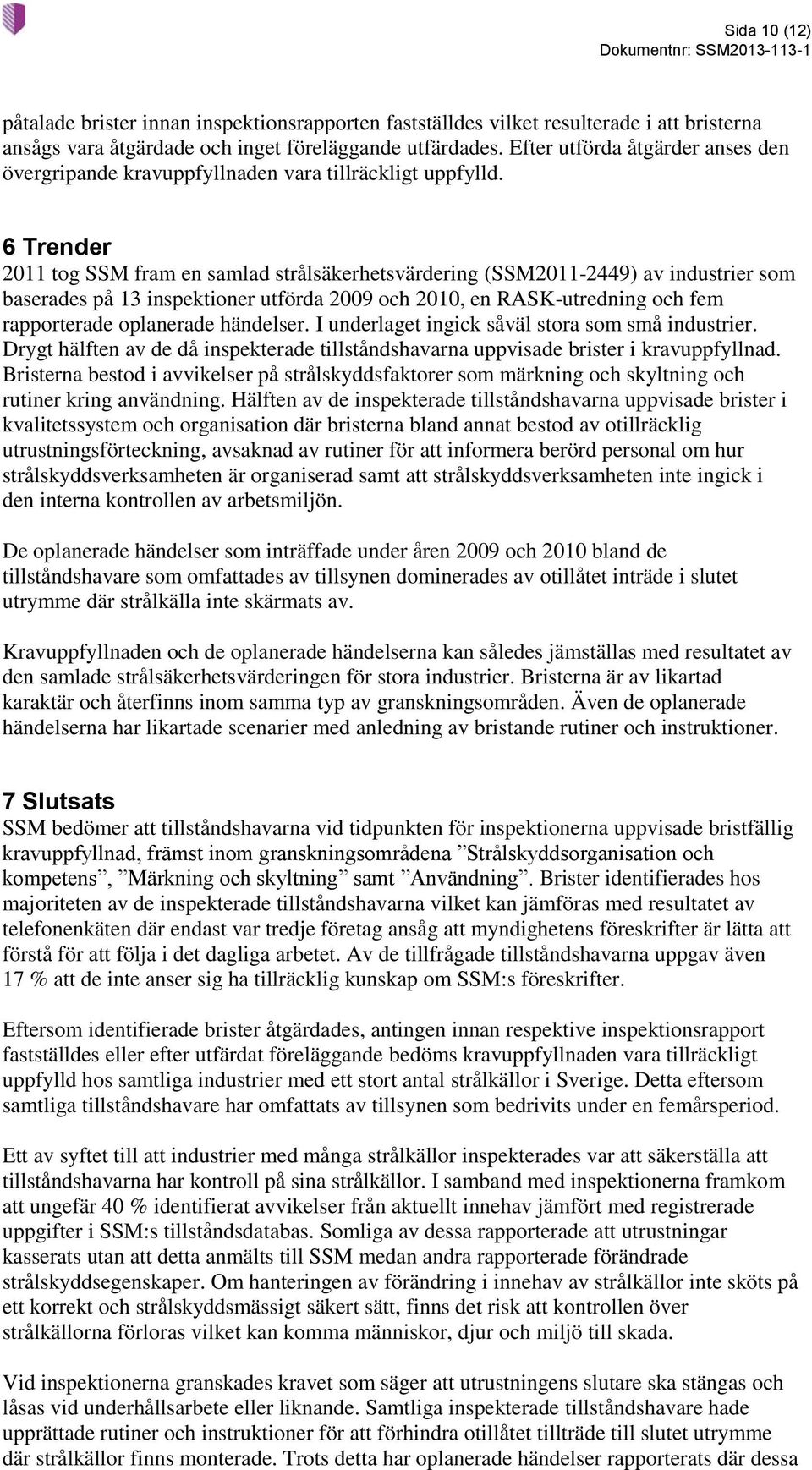 Sida 10 (12)
Dokumentnr: SSM2013-113-1

påtalade brister innan inspektionsrapporten fastställdes vilket resulterade i att bristerna ansågs vara åtgärdade och inget föreläggande utfärdades. Efter utförda åtgärder anses den övergripande kravuppfyllnaden vara tillräckligt uppfylld.

6 Trender
2011 tog SSM fram en samlad strålsäkerhetsvärdering (SSM2011-2449) av industrier som baserades på 13 inspektioner utförda 2009 och 2010, en RASK-utredning och fem rapporterade oplanerade händelser. I underlaget ingick såväl stora som små industrier. Drygt hälften av de då inspekterade tillståndshavarna uppvisade brister i kravuppfyllnad. Bristerna bestod i avvikelser på strålskyddsfaktorer som märkning och skyltning och rutiner kring användning. Hälften av de inspekterade tillståndshavarna uppvisade brister i kvalitetssystem och organisation där bristerna bland annat bestod av otillräcklig utrustningsförteckning, avsaknad av rutiner för att informera berörd personal om hur strålskyddsverksamheten är organiserad samt att strålskyddsverksamheten inte ingick i den interna kontrollen av arbetsmiljön.

De oplanerade händelser som inträffade under åren 2009 och 2010 bland de tillståndshavare som omfattades av tillsynen dominerades av otillåtet inträde i slutet utrymme där strålkälla inte skärmats av.

Kravuppfyllnaden och de oplanerade händelserna kan således jämställas med resultatet av den samlade strålsäkerhetsvärderingen för stora industrier. Bristerna är av likartad karaktär och återfinns inom samma typ av granskningsområden. Även de oplanerade händelserna har likartade scenarier med anledning av bristande rutiner och instruktioner.

7 Slutsats
SSM bedömer att tillståndshavarna vid tidpunkten för inspektionerna uppvisade bristfällig kravuppfyllnad, främst inom granskningsområdena ”Strålskyddsorganisation och kompetens”, ”Märkning och skyltning” samt ”Användning”. Brister identifierades hos majoriteten av de inspekterade tillståndshavarna vilket kan jämföras med resultatet av telefonenkäten där endast var tredje företag ansåg att myndighetens föreskrifter är lätta att förstå för att följa i det dagliga arbetet. Av de tillfrågade tillståndshavarna uppgav även 17 % att de inte anser sig ha tillräcklig kunskap om SSM:s föreskrifter.

Eftersom identifierade brister åtgärdades, antingen innan respektive inspektionsrapport fastställdes eller efter utfärdat föreläggande bedöms kravuppfyllnaden vara tillräckligt uppfylld hos samtliga industrier med ett stort antal strålkällor i Sverige. Detta eftersom samtliga tillståndshavare har omfattats av tillsynen som bedrivits under en femårsperiod.

Ett av syftet till att industrier med många strålkällor inspekterades var att säkerställa att tillståndshavarna har kontroll på sina strålkällor. I samband med inspektionerna framkom att ungefär 40 % identifierat avvikelser från aktuellt innehav jämfört med registrerade uppgifter i SSM:s tillståndsdatabas. Somliga av dessa rapporterade att utrustningar kasserats utan att detta anmälts till SSM medan andra rapporterade förändrade strålskyddsegenskaper. Om hanteringen av förändring i innehav av strålkällor inte sköts på ett korrekt och strålskyddsmässigt säkert sätt, finns det risk att kontrollen över strålkällorna förloras vilket kan komma människor, djur och miljö till skada.

Vid inspektionerna granskades kravet som säger att utrustningens slutare ska stängas och låsas vid underhållsarbete eller liknande. Samtliga inspekterade tillståndshavare hade upprättade rutiner och instruktioner för att förhindra otillåtet tillträde till slutet utrymme där strålkällor finns monterade. Trots detta har oplanerade händelser rapporterats där dessa